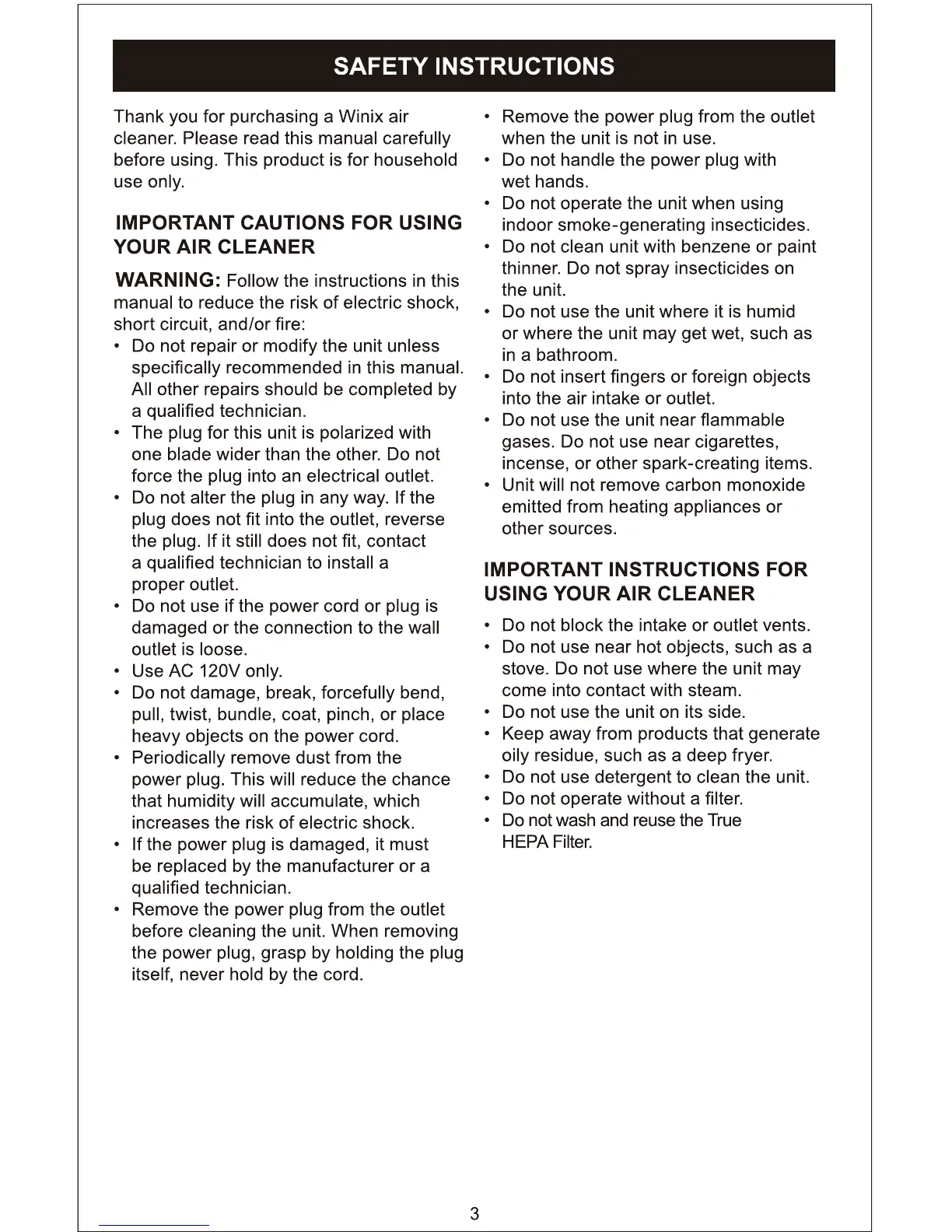 SAFETY INSTRUCTIONS

Thank you for purchasing a Winix air cleaner. Please read this manual carefully before using. This product is for household use only.

IMPORTANT CAUTIONS FOR USING YOUR AIR CLEANER

WARNING: Follow the instructions in this manual to reduce the risk of electric shock, short circuit, and/or fire:

• Do not repair or modify the unit unless specifically recommended in this manual. All other repairs should be completed by a qualified technician.
• The plug for this unit is polarized with one blade wider than the other. Do not force the plug into an electrical outlet.
• Do not alter the plug in any way. If the plug does not fit into the outlet, reverse the plug. If it still does not fit, contact a qualified technician to install a proper outlet.
• Do not use if the power cord or plug is damaged or the connection to the wall outlet is loose.
• Use AC 120V only.
• Do not damage, break, forcefully bend, pull, twist, bundle, coat, pinch, or place heavy objects on the power cord.
• Periodically remove dust from the power plug. This will reduce the chance that humidity will accumulate, which increases the risk of electric shock.
• If the power plug is damaged, it must be replaced by the manufacturer or a qualified technician.
• Remove the power plug from the outlet before cleaning the unit. When removing the power plug, grasp by holding the plug itself, never hold by the cord.
• Remove the power plug from the outlet when the unit is not in use.
• Do not handle the power plug with wet hands.
• Do not operate the unit when using indoor smoke-generating insecticides.
• Do not clean unit with benzene or paint thinner. Do not spray insecticides on the unit.
• Do not use the unit where it is humid or where the unit may get wet, such as in a bathroom.
• Do not insert fingers or foreign objects into the air intake or outlet.
• Do not use the unit near flammable gases. Do not use near cigarettes, incense, or other spark-creating items.
• Unit will not remove carbon monoxide emitted from heating appliances or other sources.

IMPORTANT INSTRUCTIONS FOR USING YOUR AIR CLEANER

• Do not block the intake or outlet vents.
• Do not use near hot objects, such as a stove. Do not use where the unit may come into contact with steam.
• Do not use the unit on its side.
• Keep away from products that generate oily residue, such as a deep fryer.
• Do not use detergent to clean the unit.
• Do not operate without a filter.
• Do not wash and reuse the True HEPA Filter.

3